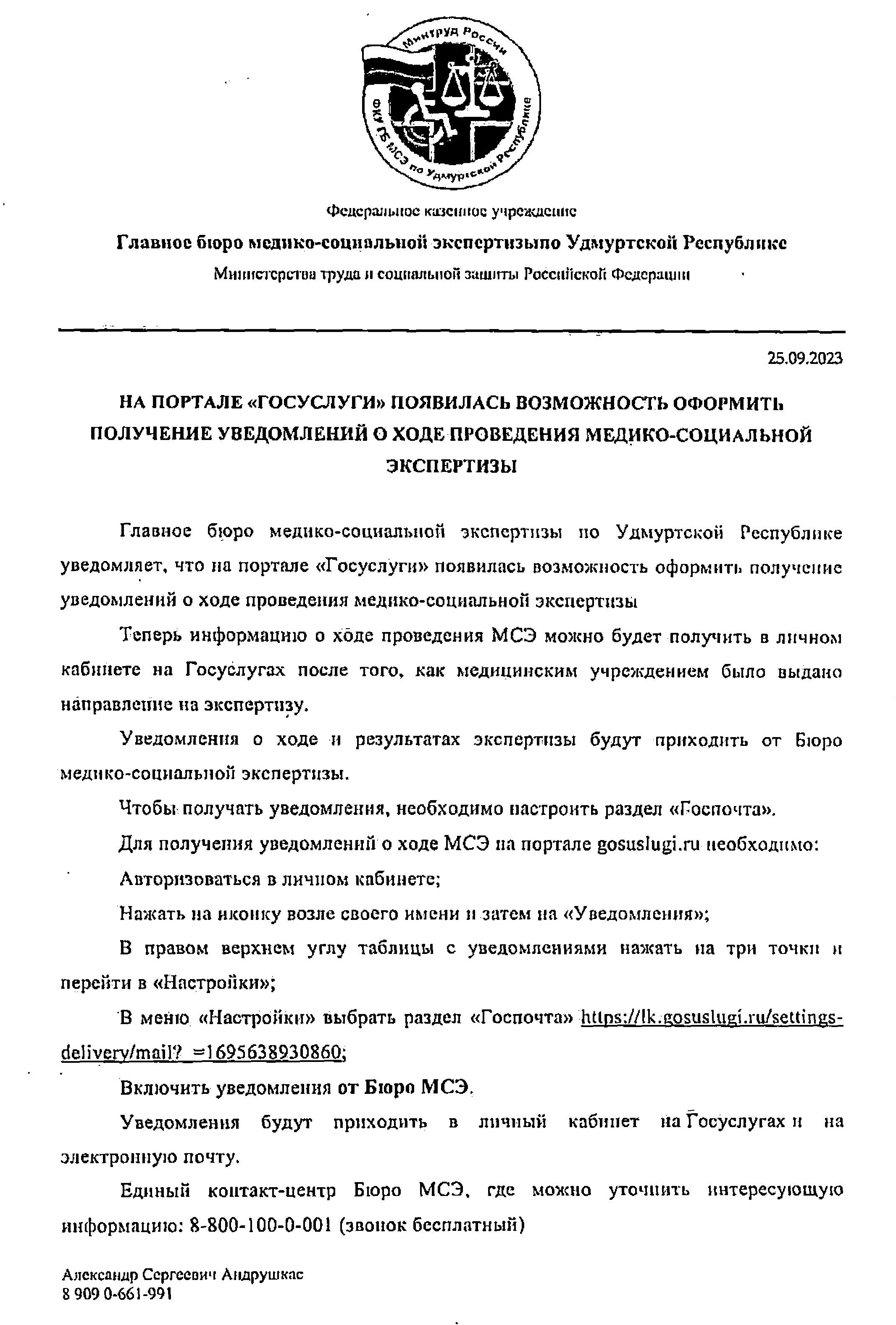 Минтруд России
ФКУ ГБ МСЭ по Удмуртской Республике

Федеральное казенное учреждение

Главное бюро медико-социальной экспертизыпо Удмуртской Республике

Министерства труда и социальной защиты Российской Федерации

25.09.2023

НА ПОРТАЛЕ «ГОСУСЛУГИ» ПОЯВИЛАСЬ ВОЗМОЖНОСТЬ ОФОРМИТЬ ПОЛУЧЕНИЕ УВЕДОМЛЕНИЙ О ХОДЕ ПРОВЕДЕНИЯ МЕДИКО-СОЦИАЛЬНОЙ ЭКСПЕРТИЗЫ

Главное бюро медико-социальной экспертизы по Удмуртской Республике уведомляет, что на портале «Госуслуги» появилась возможность оформить получение уведомлений о ходе проведения медико-социальной экспертизы

Теперь информацию о ходе проведения МСЭ можно будет получить в личном кабинете на Госуслугах после того, как медицинским учреждением было выдано направление на экспертизу.

Уведомления о ходе и результатах экспертизы будут приходить от Бюро медико-социальной экспертизы.

Чтобы получать уведомления, необходимо настроить раздел «Госпочта».

Для получения уведомлений о ходе МСЭ на портале gosuslugi.ru необходимо:

Авторизоваться в личном кабинете;

Нажать на иконку возле своего имени и затем на «Уведомления»;

В правом верхнем углу таблицы с уведомлениями нажать на три точки и перейти в «Настройки»;

В меню «Настройки» выбрать раздел «Госпочта» https://lk.gosuslugi.ru/settings-delivery/mail?_=1695638930860;

Включить уведомления от Бюро МСЭ.

Уведомления будут приходить в личный кабинет на Госуслугах и на электронную почту.

Единый контакт-центр Бюро МСЭ, где можно уточнить интересующую информацию: 8-800-100-0-001 (звонок бесплатный)

Александр Сергеевич Андрушкас
8 909 0-661-991